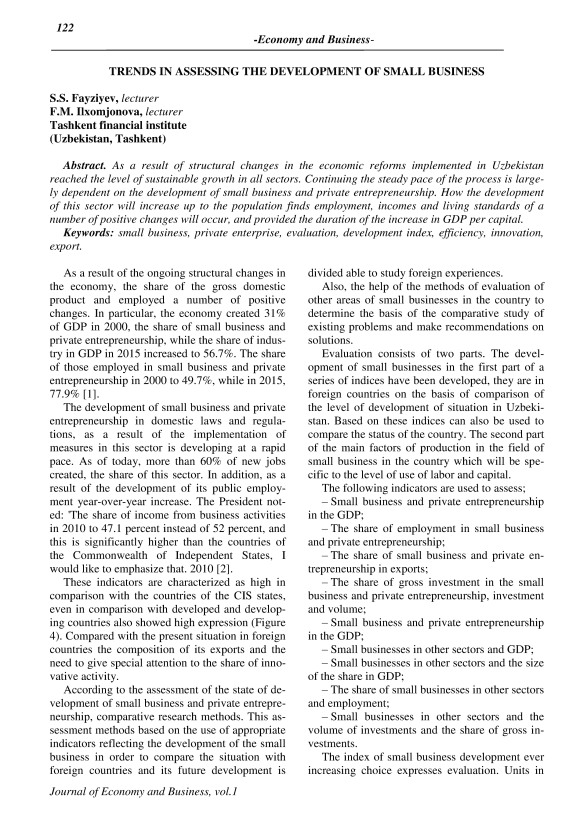 122

-Economy and Business-

TRENDS IN ASSESSING THE DEVELOPMENT OF SMALL BUSINESS

S.S. Fayziyev, lecturer
F.M. Ilxomjonova, lecturer
Tashkent financial institute
(Uzbekistan, Tashkent)

Abstract. As a result of structural changes in the economic reforms implemented in Uzbekistan reached the level of sustainable growth in all sectors. Continuing the steady pace of the process is largely dependent on the development of small business and private entrepreneurship. How the development of this sector will increase up to the population finds employment, incomes and living standards of a number of positive changes will occur, and provided the duration of the increase in GDP per capital.

Keywords: small business, private enterprise, evaluation, development index, efficiency, innovation, export.

As a result of the ongoing structural changes in the economy, the share of the gross domestic product and employed a number of positive changes. In particular, the economy created 31% of GDP in 2000, the share of small business and private entrepreneurship, while the share of industry in GDP in 2015 increased to 56.7%. The share of those employed in small business and private entrepreneurship in 2000 to 49.7%, while in 2015, 77.9% [1].

The development of small business and private entrepreneurship in domestic laws and regulations, as a result of the implementation of measures in this sector is developing at a rapid pace. As of today, more than 60% of new jobs created, the share of this sector. In addition, as a result of the development of its public employment year-over-year increase. The President noted: 'The share of income from business activities in 2010 to 47.1 percent instead of 52 percent, and this is significantly higher than the countries of the Commonwealth of Independent States, I would like to emphasize that. 2010 [2].

These indicators are characterized as high in comparison with the countries of the CIS states, even in comparison with developed and developing countries also showed high expression (Figure 4). Compared with the present situation in foreign countries the composition of its exports and the need to give special attention to the share of innovative activity.

According to the assessment of the state of development of small business and private entrepreneurship, comparative research methods. This assessment methods based on the use of appropriate indicators reflecting the development of the small business in order to compare the situation with foreign countries and its future development is divided able to study foreign experiences.

Also, the help of the methods of evaluation of other areas of small businesses in the country to determine the basis of the comparative study of existing problems and make recommendations on solutions.

Evaluation consists of two parts. The development of small businesses in the first part of a series of indices have been developed, they are in foreign countries on the basis of comparison of the level of development of situation in Uzbekistan. Based on these indices can also be used to compare the status of the country. The second part of the main factors of production in the field of small business in the country which will be specific to the level of use of labor and capital.

The following indicators are used to assess;

– Small business and private entrepreneurship in the GDP;

– The share of employment in small business and private entrepreneurship;

– The share of small business and private entrepreneurship in exports;

– The share of gross investment in the small business and private entrepreneurship, investment and volume;

– Small business and private entrepreneurship in the GDP;

– Small businesses in other sectors and GDP;

– Small businesses in other sectors and the size of the share in GDP;

– The share of small businesses in other sectors and employment;

– Small businesses in other sectors and the volume of investments and the share of gross investments.

The index of small business development ever increasing choice expresses evaluation. Units in

Journal of Economy and Business, vol.1